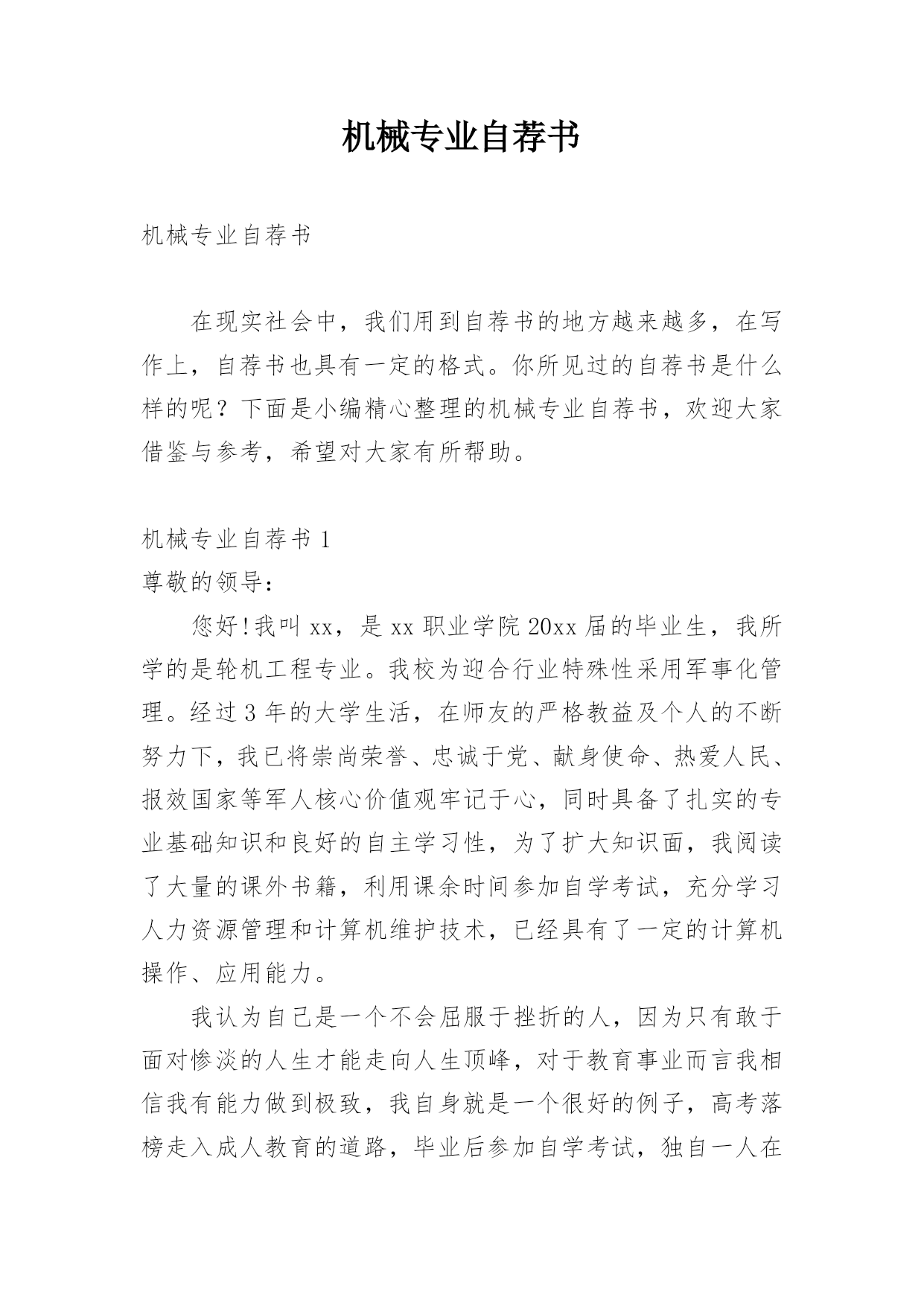 机械专业自荐书

机械专业自荐书

在现实社会中，我们用到自荐书的地方越来越多，在写作上，自荐书也具有一定的格式。你所见过的自荐书是什么样的呢？下面是小编精心整理的机械专业自荐书，欢迎大家借鉴与参考，希望对大家有所帮助。

机械专业自荐书 1

尊敬的领导：

您好！我叫 xx，是 xx 职业学院 20xx 届的毕业生，我所学的是轮机工程专业。我校为迎合行业特殊性采用军事化管理。经过 3 年的大学生活，在师友的严格教益及个人的不断努力下，我已将崇尚荣誉、忠诚于党、献身使命、热爱人民、报效国家等军人核心价值观牢记于心，同时具备了扎实的专业基础知识和良好的自主学习性，为了扩大知识面，我阅读了大量的课外书籍，利用课余时间参加自学考试，充分学习人力资源管理和计算机维护技术，已经具有了一定的计算机操作、应用能力。

我认为自己是一个不会屈服于挫折的人，因为只有敢于面对惨淡的人生才能走向人生顶峰，对于教育事业而言我相信我有能力做到极致，我自身就是一个很好的例子，高考落榜走入成人教育的道路，毕业后参加自学考试，独自一人在